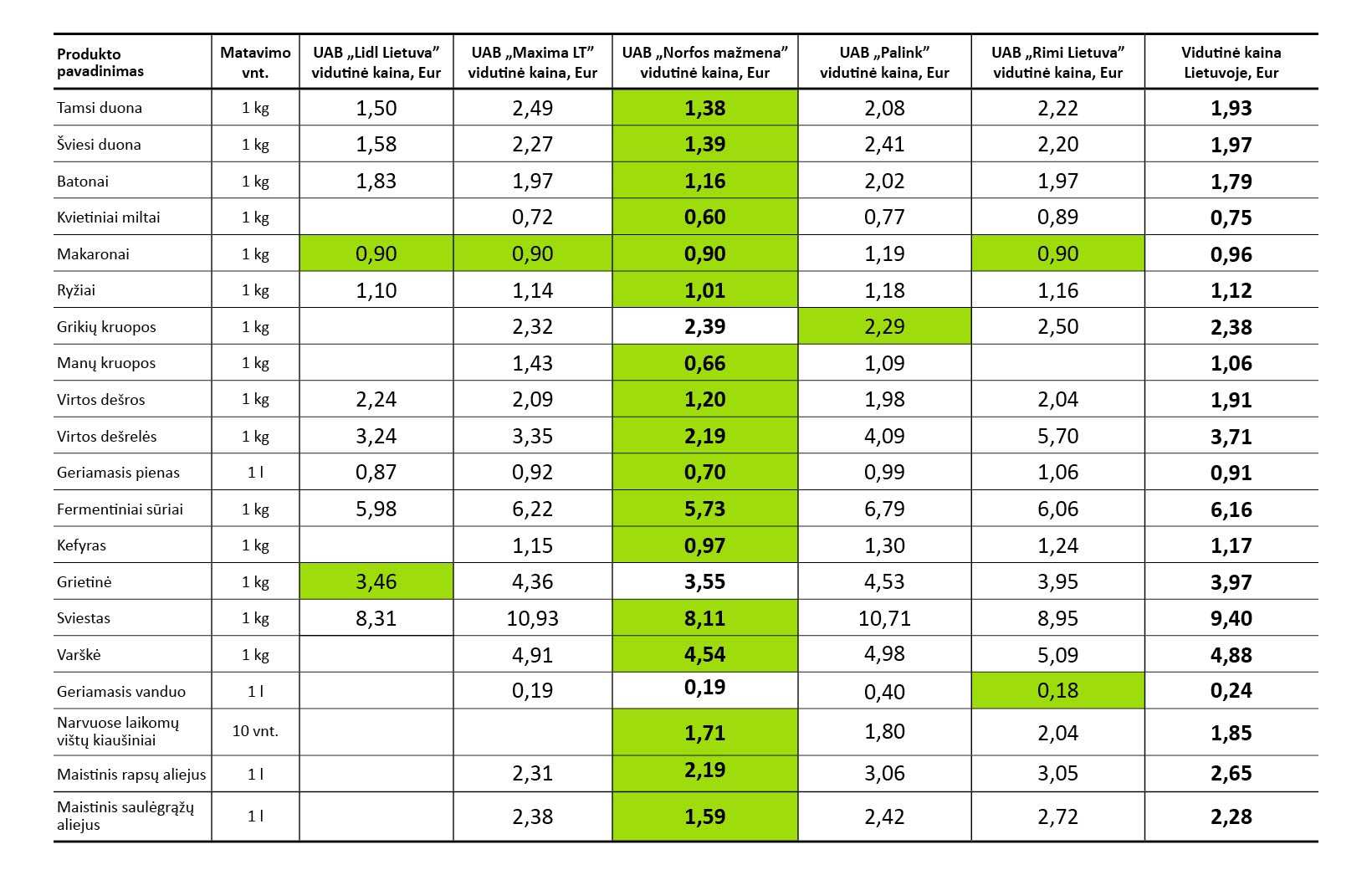 | Produkto pavadinimas | Matavimo vnt. | UAB „Lidl Lietuva" vidutinė kaina, Eur | UAB „Maxima LT" vidutinė kaina, Eur | UAB „Norfos mažmena" vidutinė kaina, Eur | UAB „Palink" vidutinė kaina, Eur | UAB „Rimi Lietuva" vidutinė kaina, Eur | Vidutinė kaina Lietuvoje, Eur |
|---|---|---|---|---|---|---|---|
| Tamsi duona | 1 kg | 1,50 | 2,49 | 1,38 | 2,08 | 2,22 | 1,93 |
| Šviesi duona | 1 kg | 1,58 | 2,27 | 1,39 | 2,41 | 2,20 | 1,97 |
| Batonai | 1 kg | 1,83 | 1,97 | 1,16 | 2,02 | 1,97 | 1,79 |
| Kvietiniai miltai | 1 kg | | 0,72 | 0,60 | 0,77 | 0,89 | 0,75 |
| Makaronai | 1 kg | 0,90 | 0,90 | 0,90 | 1,19 | 0,90 | 0,96 |
| Ryžiai | 1 kg | 1,10 | 1,14 | 1,01 | 1,18 | 1,16 | 1,12 |
| Grikių kruopos | 1 kg | | 2,32 | 2,39 | 2,29 | 2,50 | 2,38 |
| Manų kruopos | 1 kg | | 1,43 | 0,66 | 1,09 | | 1,06 |
| Virtos dešros | 1 kg | 2,24 | 2,09 | 1,20 | 1,98 | 2,04 | 1,91 |
| Virtos dešrelės | 1 kg | 3,24 | 3,35 | 2,19 | 4,09 | 5,70 | 3,71 |
| Geriamasis pienas | 1 l | 0,87 | 0,92 | 0,70 | 0,99 | 1,06 | 0,91 |
| Fermentiniai sūriai | 1 kg | 5,98 | 6,22 | 5,73 | 6,79 | 6,06 | 6,16 |
| Kefyras | 1 kg | | 1,15 | 0,97 | 1,30 | 1,24 | 1,17 |
| Grietinė | 1 kg | 3,46 | 4,36 | 3,55 | 4,53 | 3,95 | 3,97 |
| Sviestas | 1 kg | 8,31 | 10,93 | 8,11 | 10,71 | 8,95 | 9,40 |
| Varškė | 1 kg | | 4,91 | 4,54 | 4,98 | 5,09 | 4,88 |
| Geriamasis vanduo | 1 l | | 0,19 | 0,19 | 0,40 | 0,18 | 0,24 |
| Narvuose laikomų vištų kiaušiniai | 10 vnt. | | | 1,71 | 1,80 | 2,04 | 1,85 |
| Maistinis rapsų aliejus | 1 l | | 2,31 | 2,19 | 3,06 | 3,05 | 2,65 |
| Maistinis saulėgrąžų aliejus | 1 l | | 2,38 | 1,59 | 2,42 | 2,72 | 2,28 |